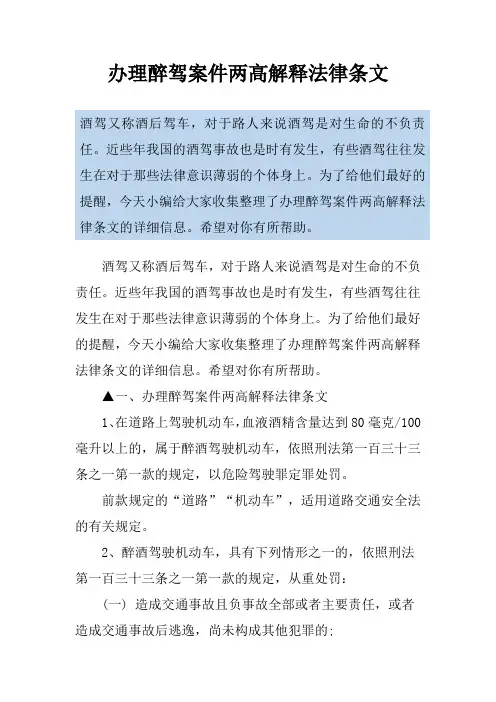 办理醉驾案件两高解释法律条文

酒驾又称酒后驾车，对于路人来说酒驾是对生命的不负责任。近些年我国的酒驾事故也是时有发生，有些酒驾往往发生在对于那些法律意识薄弱的个体身上。为了给他们最好的提醒，今天小编给大家收集整理了办理醉驾案件两高解释法律条文的详细信息。希望对你有所帮助。

酒驾又称酒后驾车，对于路人来说酒驾是对生命的不负责任。近些年我国的酒驾事故也是时有发生，有些酒驾往往发生在对于那些法律意识薄弱的个体身上。为了给他们最好的提醒，今天小编给大家收集整理了办理醉驾案件两高解释法律条文的详细信息。希望对你有所帮助。

▲一、办理醉驾案件两高解释法律条文

1、在道路上驾驶机动车，血液酒精含量达到80毫克/100毫升以上的，属于醉酒驾驶机动车，依照刑法第一百三十三条之一第一款的规定，以危险驾驶罪定罪处罚。

前款规定的“道路”“机动车”，适用道路交通安全法的有关规定。

2、醉酒驾驶机动车，具有下列情形之一的，依照刑法第一百三十三条之一第一款的规定，从重处罚：

（一）造成交通事故且负事故全部或者主要责任，或者造成交通事故后逃逸，尚未构成其他犯罪的；